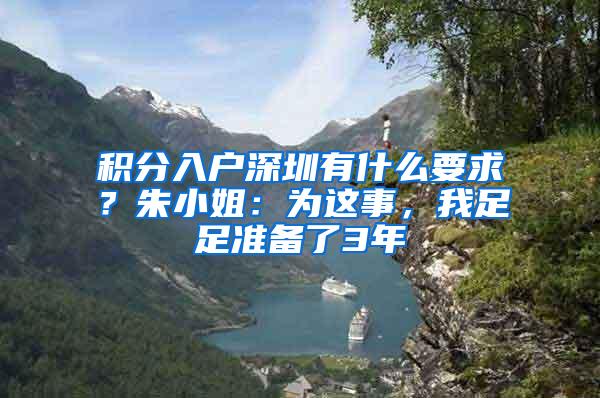 积分入户深圳有什么要求？朱小姐：为这事，我足足准备了3年